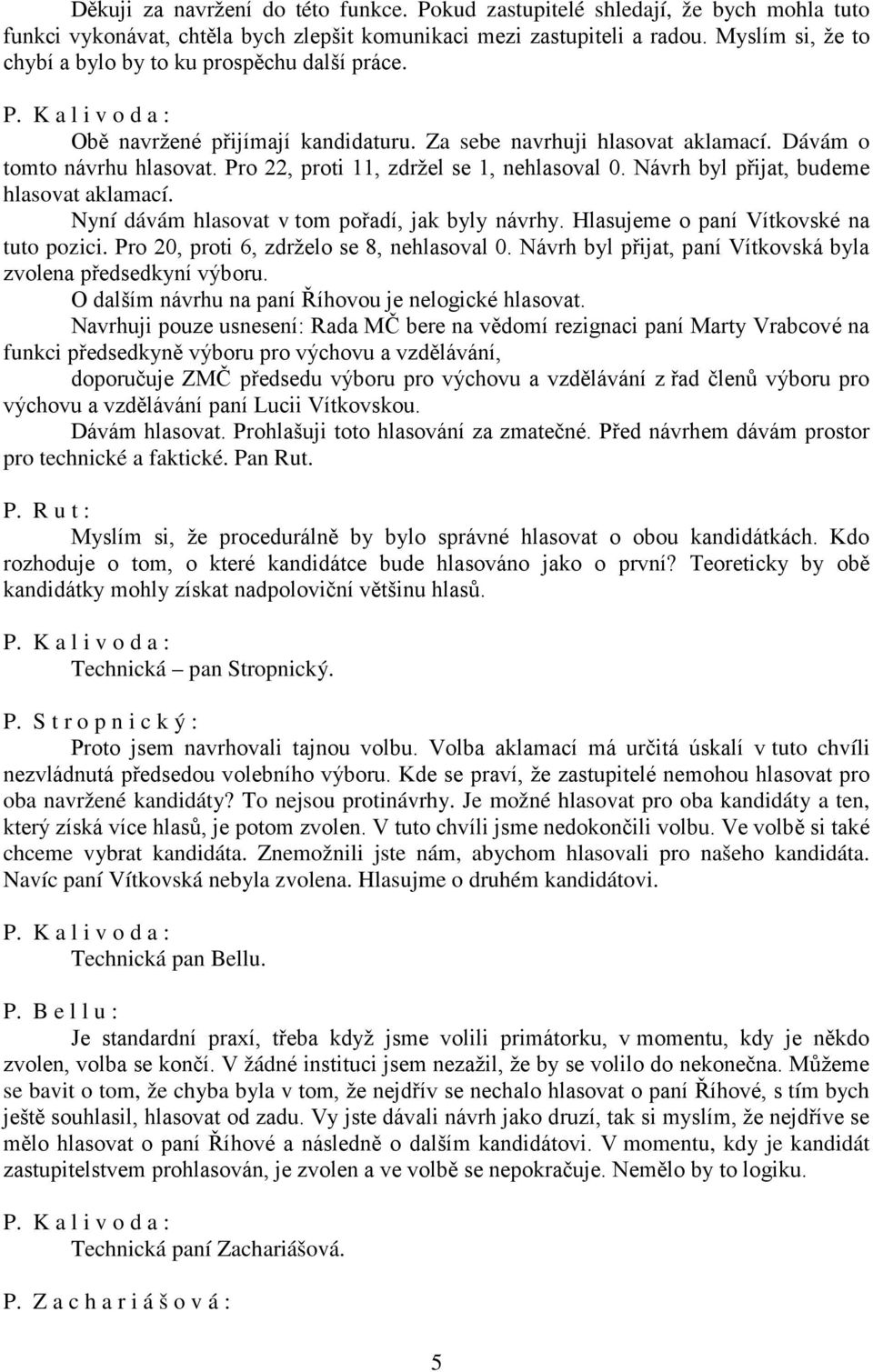 Děkuji za navržení do této funkce. Pokud zastupitelé shledají, že bych mohla tuto funkci vykonávat, chtěla bych zlepšit komunikaci mezi zastupiteli a radou. Myslím si, že to chybí a bylo by to ku prospěchu další práce.

P. K a l i v o d a :

Obě navržené přijímají kandidaturu. Za sebe navrhuji hlasovat aklamací. Dávám o tomto návrhu hlasovat. Pro 22, proti 11, zdržel se 1, nehlasoval 0. Návrh byl přijat, budeme hlasovat aklamací.

Nyní dávám hlasovat v tom pořadí, jak byly návrhy. Hlasujeme o paní Vítkovské na tuto pozici. Pro 20, proti 6, zdrželo se 8, nehlasoval 0. Návrh byl přijat, paní Vítkovská byla zvolena předsedkyní výboru.

O dalším návrhu na paní Říhovou je nelogické hlasovat.

Navrhuji pouze usnesení: Rada MČ bere na vědomí rezignaci paní Marty Vrabcové na funkci předsedkyně výboru pro výchovu a vzdělávání,

doporučuje ZMČ předsedu výboru pro výchovu a vzdělávání z řad členů výboru pro výchovu a vzdělávání paní Lucii Vítkovskou.

Dávám hlasovat. Prohlašuji toto hlasování za zmatečné. Před návrhem dávám prostor pro technické a faktické. Pan Rut.

P. R u t :

Myslím si, že procedurálně by bylo správné hlasovat o obou kandidátkách. Kdo rozhoduje o tom, o které kandidátce bude hlasováno jako o první? Teoreticky by obě kandidátky mohly získat nadpoloviční většinu hlasů.

P. K a l i v o d a :

Technická – pan Stropnický.

P. S t r o p n i c k ý :

Proto jsem navrhovali tajnou volbu. Volba aklamací má určitá úskalí v tuto chvíli nezvládnutá předsedou volebního výboru. Kde se praví, že zastupitelé nemohou hlasovat pro oba navržené kandidáty? To nejsou protinávrhy. Je možné hlasovat pro oba kandidáty a ten, který získá více hlasů, je potom zvolen. V tuto chvíli jsme nedokončili volbu. Ve volbě si také chceme vybrat kandidáta. Znemožnili jste nám, abychom hlasovali pro našeho kandidáta. Navíc paní Vítkovská nebyla zvolena. Hlasujme o druhém kandidátovi.

P. K a l i v o d a :

Technická pan Bellu.

P. B e l l u :

Je standardní praxí, třeba když jsme volili primátorku, v momentu, kdy je někdo zvolen, volba se končí. V žádné instituci jsem nezažil, že by se volilo do nekonečna. Můžeme se bavit o tom, že chyba byla v tom, že nejdřív se nechalo hlasovat o paní Říhové, s tím bych ještě souhlasil, hlasovat od zadu. Vy jste dávali návrh jako druzí, tak si myslím, že nejdříve se mělo hlasovat o paní Říhové a následně o dalším kandidátovi. V momentu, kdy je kandidát zastupitelstvem prohlasován, je zvolen a ve volbě se nepokračuje. Nemělo by to logiku.

P. K a l i v o d a :

Technická paní Zachariášová.

P. Z a c h a r i á š o v á :

5